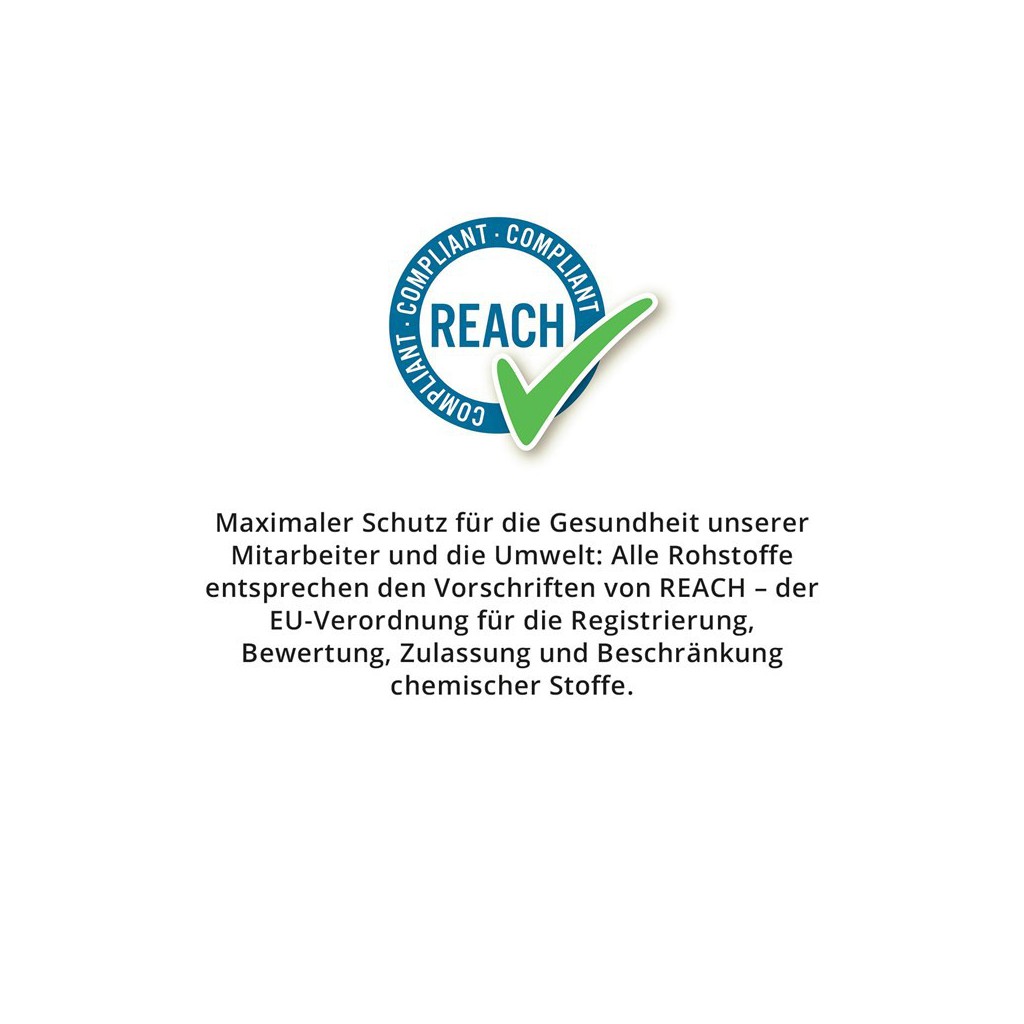 COMPLIANT · COMPLIANT · COMPLIANT ·

REACH

Maximaler Schutz für die Gesundheit unserer Mitarbeiter und die Umwelt: Alle Rohstoffe entsprechen den Vorschriften von REACH – der EU-Verordnung für die Registrierung, Bewertung, Zulassung und Beschränkung chemischer Stoffe.